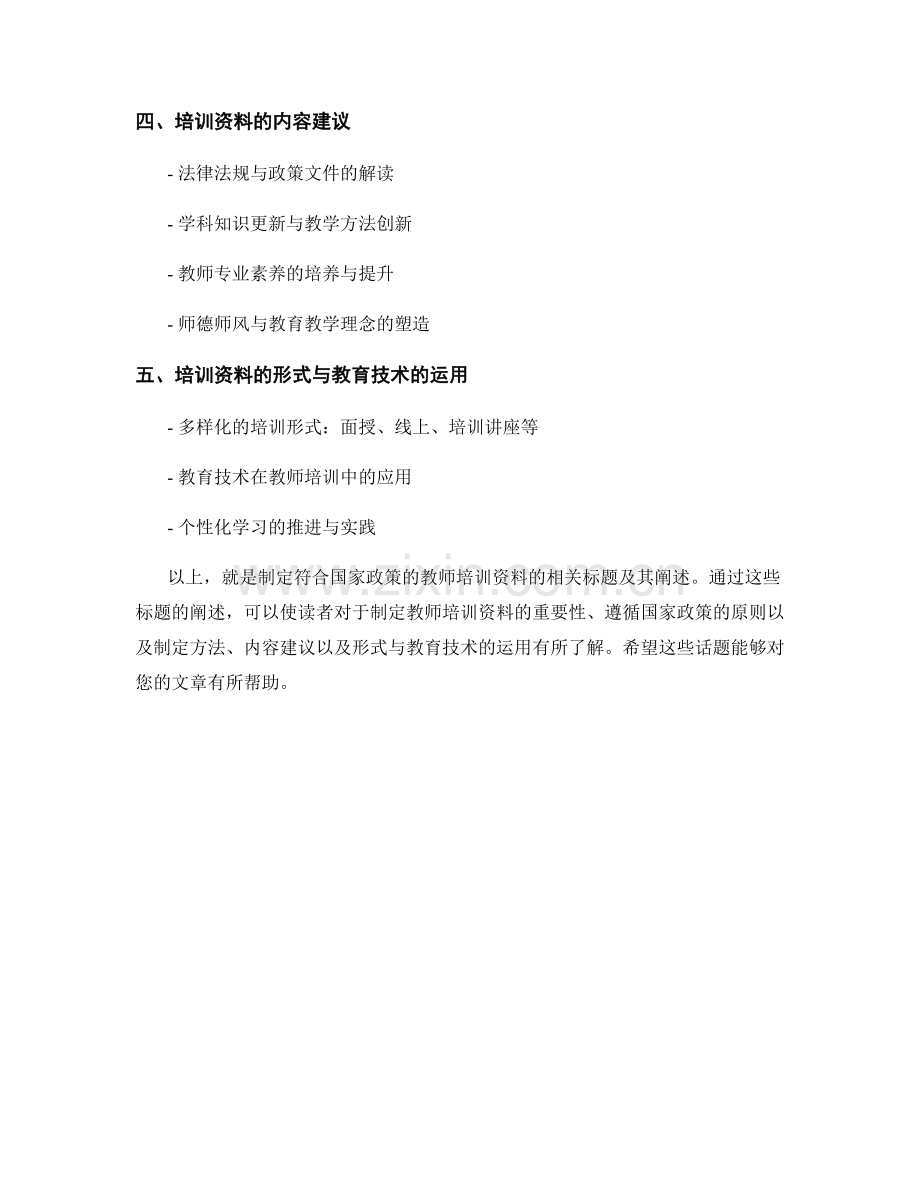 四、培训资料的内容建议

- 法律法规与政策文件的解读

- 学科知识更新与教学方法创新

- 教师专业素养的培养与提升

- 师德师风与教育教学理念的塑造

五、培训资料的形式与教育技术的运用

- 多样化的培训形式：面授、线上、培训讲座等

- 教育技术在教师培训中的应用

- 个性化学习的推进与实践

以上，就是制定符合国家政策的教师培训资料的相关标题及其阐述。通过这些标题的阐述，可以使读者对于制定教师培训资料的重要性、遵循国家政策的原则以及制定方法、内容建议以及形式与教育技术的运用有所了解。希望这些话题能够对您的文章有所帮助。

www.zixin.com.cn